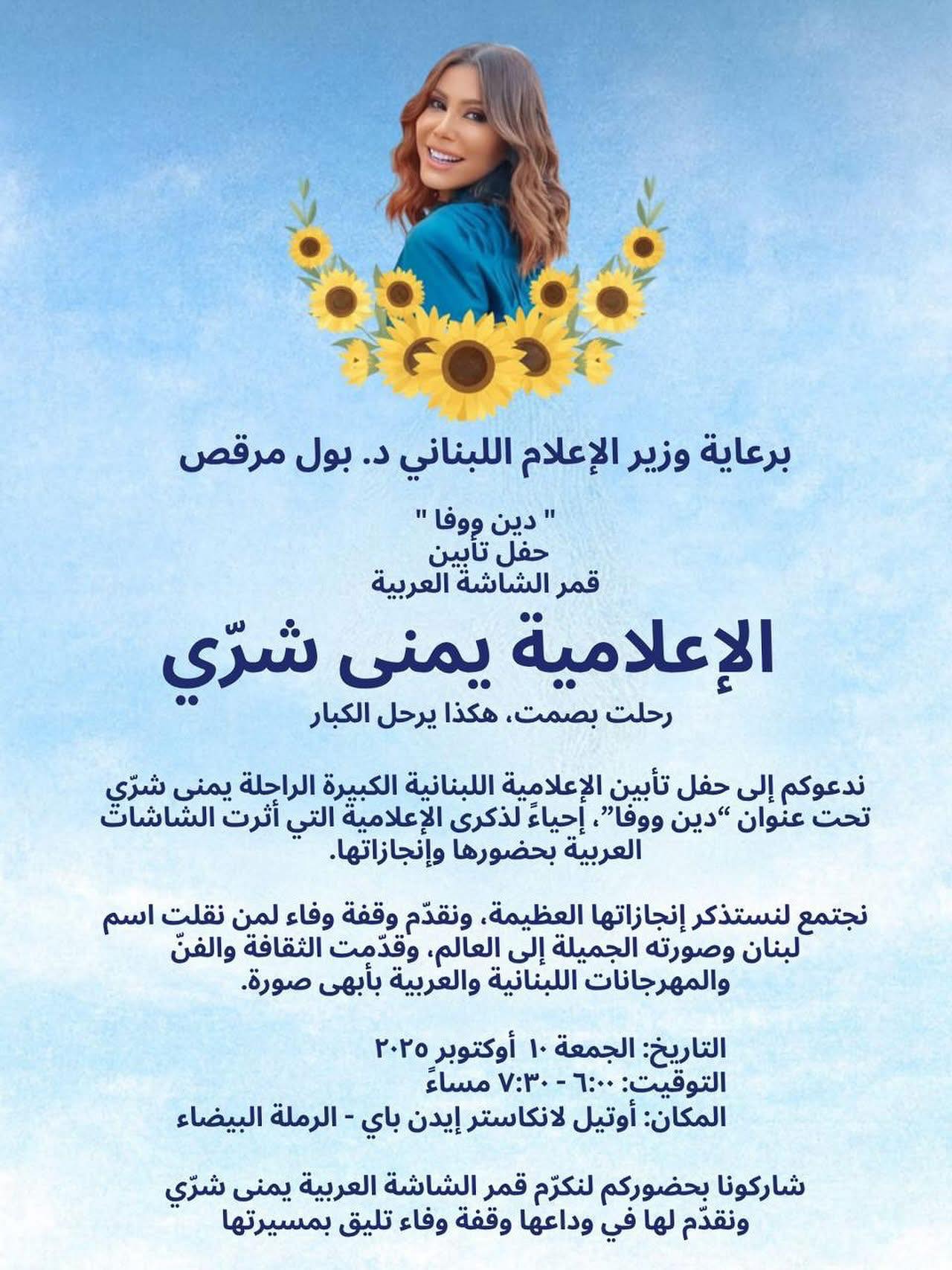 برعاية وزير الإعلام اللبناني د. بول مرقص

" دين ووفا "
حفل تأبين
قمر الشاشة العربية

الإعلامية يمنى شرّي

رحلت بصمت، هكذا يرحل الكبار

ندعوكم إلى حفل تأبين الإعلامية اللبنانية الكبيرة الراحلة يمنى شرّي تحت عنوان "دين ووفا"، إحياءً لذكرى الإعلامية التي أثرت الشاشات العربية بحضورها وإنجازاتها.

نجتمع لنستذكر إنجازاتها العظيمة، ونقدّم وقفة وفاء لمن نقلت اسم لبنان وصورته الجميلة إلى العالم، وقدّمت الثقافة والفنّ والمهرجانات اللبنانية والعربية بأبهى صورة.

التاريخ: الجمعة ١٠ أوكتوبر ٢٠٢٥
التوقيت: ٦:٠٠ - ٧:٣٠ مساءً
المكان: أوتيل لانكاستر إيدن باي - الرملة البيضاء

شاركونا بحضوركم لنكرّم قمر الشاشة العربية يمنى شرّي ونقدّم لها في وداعها وقفة وفاء تليق بمسيرتها